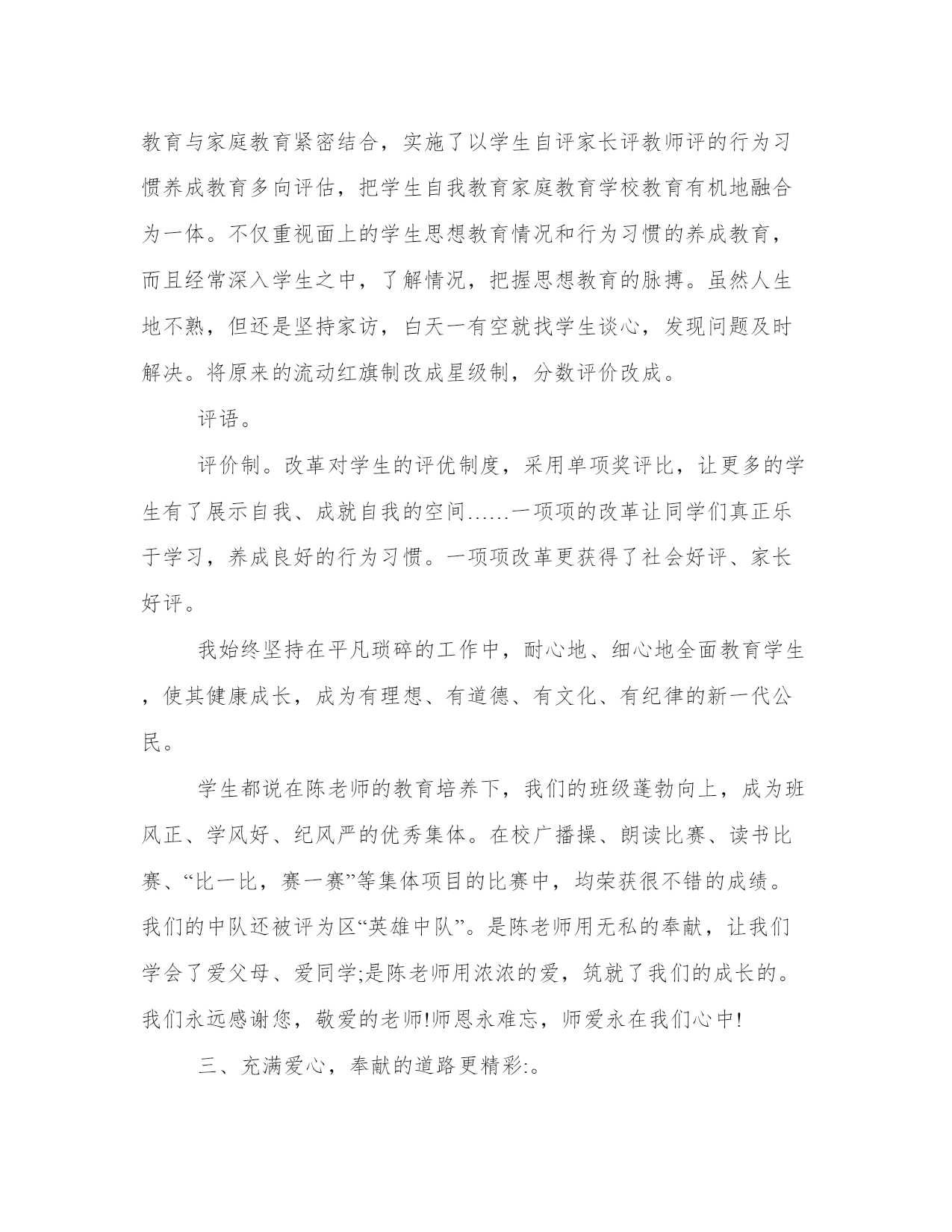 教育与家庭教育紧密结合，实施了以学生自评家长评教师评的行为习惯养成教育多向评估，把学生自我教育家庭教育学校教育有机地融合为一体。不仅重视面上的学生思想教育情况和行为习惯的养成教育，而且经常深入学生之中，了解情况，把握思想教育的脉搏。虽然人生地不熟，但还是坚持家访，白天一有空就找学生谈心，发现问题及时解决。将原来的流动红旗制改成星级制，分数评价改成。

评语。

评价制。改革对学生的评优制度，采用单项奖评比，让更多的学生有了展示自我、成就自我的空间......一项项的改革让同学们真正乐于学习，养成良好的行为习惯。一项项改革更获得了社会好评、家长好评。

我始终坚持在平凡琐碎的工作中，耐心地、细心地全面教育学生，使其健康成长，成为有理想、有道德、有文化、有纪律的新一代公民。

学生都说在陈老师的教育培养下，我们的班级蓬勃向上，成为班风正、学风好、纪风严的优秀集体。在校广播操、朗读比赛、读书比赛、“比一比，赛一赛”等集体项目的比赛中，均荣获很不错的成绩。我们的中队还被评为区“英雄中队”。是陈老师用无私的奉献，让我们学会了爱父母、爱同学;是陈老师用浓浓的爱，筑就了我们的成长的。我们永远感谢您，敬爱的老师!师恩永难忘，师爱永在我们心中!

三、充满爱心，奉献的道路更精彩:。